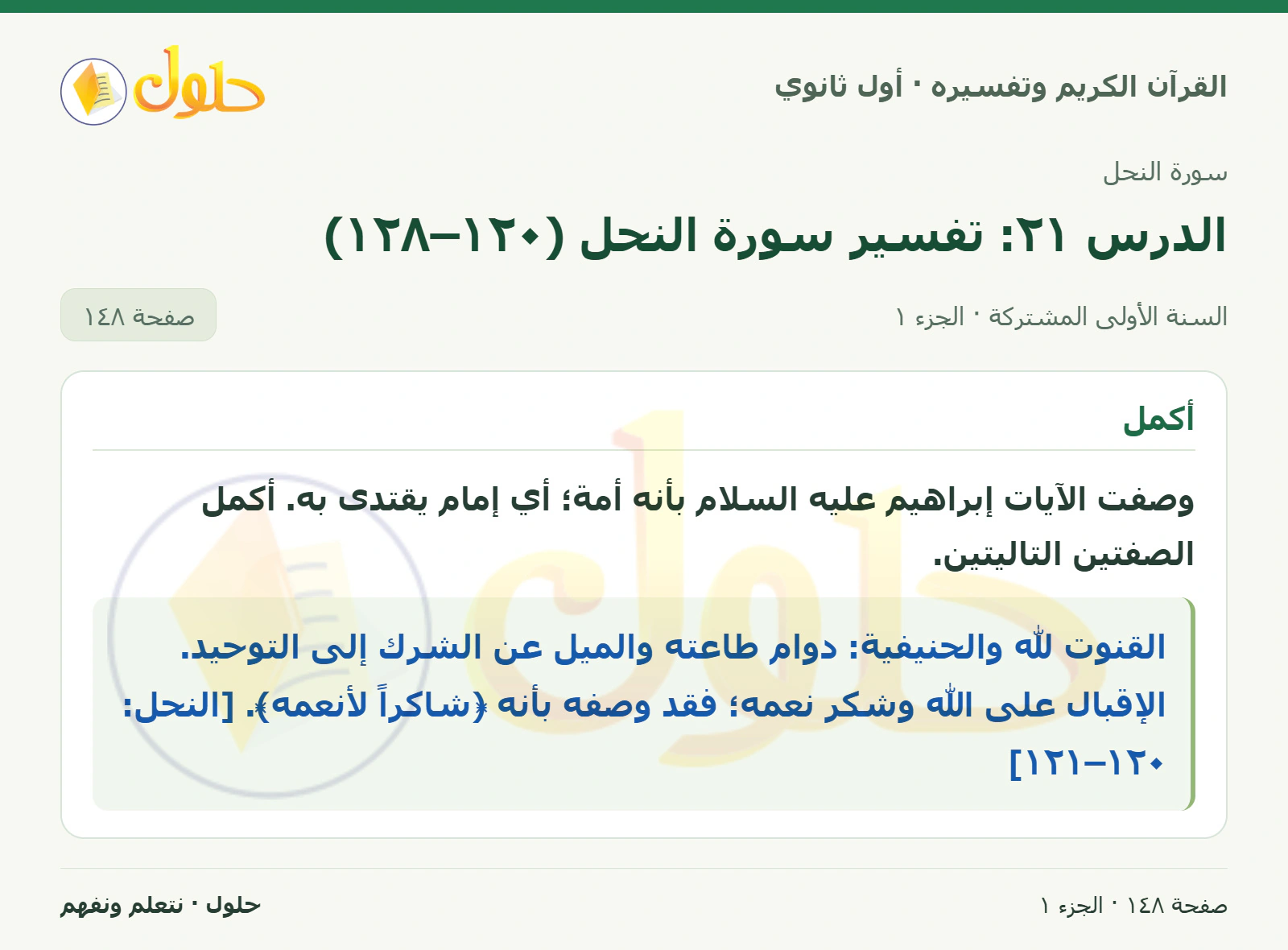 حلول

القرآن الكريم وتفسيره · أول ثانوي

سورة النحل

الدرس ٢١: تفسير سورة النحل (١٢٠–١٢٨)

السنة الأولى المشتركة · الجزء ١

صفحة ١٤٨

أكمل

وصفت الآيات إبراهيم عليه السلام بأنه أمة؛ أي إمام يقتدى به. أكمل الصفتين التاليتين.

القنوت لله والحنيفية: دوام طاعته والميل عن الشرك إلى التوحيد.
الإقبال على الله وشكر نعمه؛ فقد وصفه بأنه ﴿شاكراً لأنعمه﴾. [النحل: ١٢٠–١٢١]

صفحة ١٤٨ · الجزء ١

حلول · نتعلم ونفهم